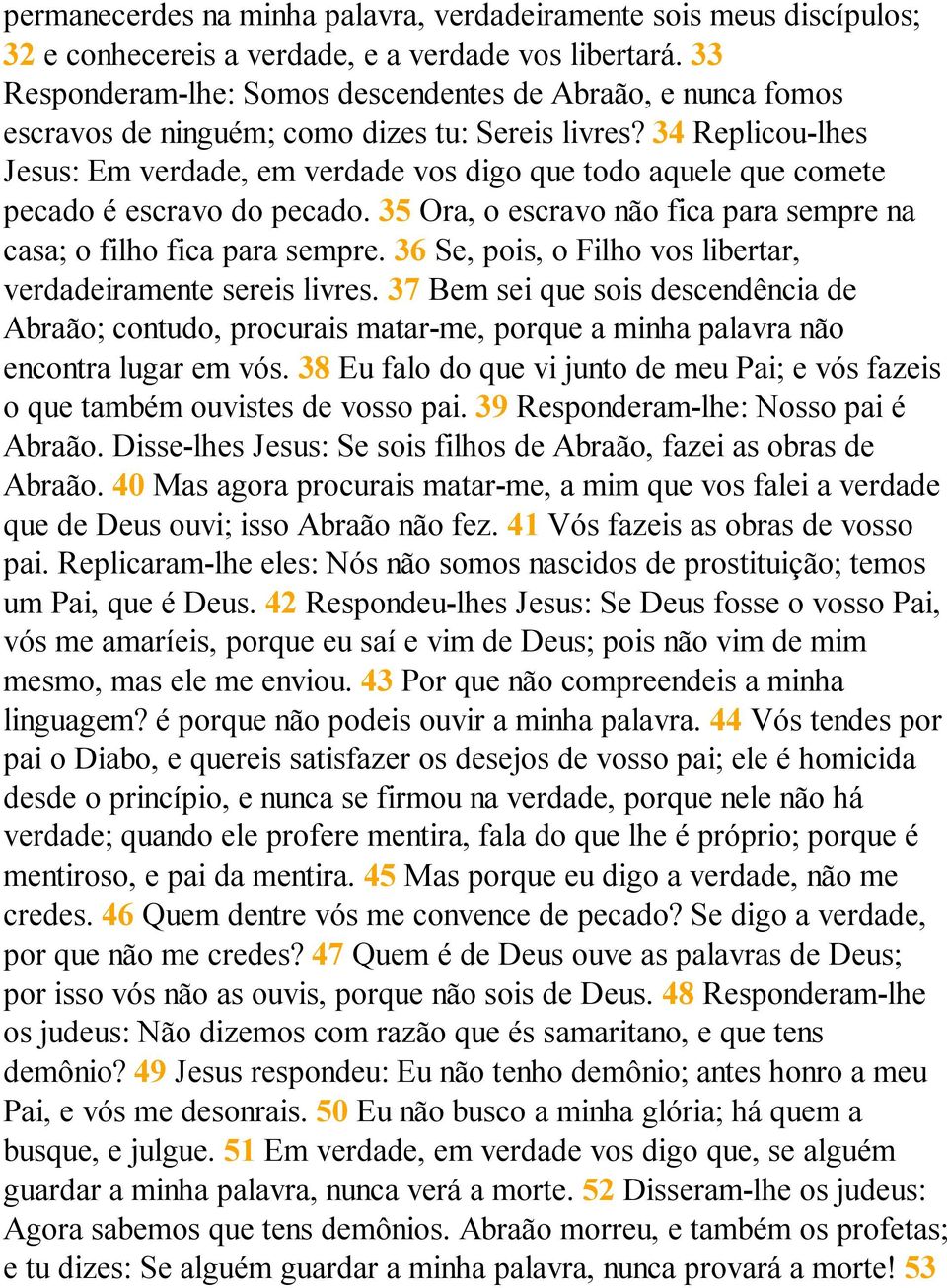 permanecerdes na minha palavra, verdadeiramente sois meus discípulos; 32 e conhecereis a verdade, e a verdade vos libertará. 33 Responderam-lhe: Somos descendentes de Abraão, e nunca fomos escravos de ninguém; como dizes tu: Sereis livres? 34 Replicou-lhes Jesus: Em verdade, em verdade vos digo que todo aquele que comete pecado é escravo do pecado. 35 Ora, o escravo não fica para sempre na casa; o filho fica para sempre. 36 Se, pois, o Filho vos libertar, verdadeiramente sereis livres. 37 Bem sei que sois descendência de Abraão; contudo, procurais matar-me, porque a minha palavra não encontra lugar em vós. 38 Eu falo do que vi junto de meu Pai; e vós fazeis o que também ouvistes de vosso pai. 39 Responderam-lhe: Nosso pai é Abraão. Disse-lhes Jesus: Se sois filhos de Abraão, fazei as obras de Abraão. 40 Mas agora procurais matar-me, a mim que vos falei a verdade que de Deus ouvi; isso Abraão não fez. 41 Vós fazeis as obras de vosso pai. Replicaram-lhe eles: Nós não somos nascidos de prostituição; temos um Pai, que é Deus. 42 Respondeu-lhes Jesus: Se Deus fosse o vosso Pai, vós me amaríeis, porque eu saí e vim de Deus; pois não vim de mim mesmo, mas ele me enviou. 43 Por que não compreendeis a minha linguagem? é porque não podeis ouvir a minha palavra. 44 Vós tendes por pai o Diabo, e quereis satisfazer os desejos de vosso pai; ele é homicida desde o princípio, e nunca se firmou na verdade, porque nele não há verdade; quando ele profere mentira, fala do que lhe é próprio; porque é mentiroso, e pai da mentira. 45 Mas porque eu digo a verdade, não me credes. 46 Quem dentre vós me convence de pecado? Se digo a verdade, por que não me credes? 47 Quem é de Deus ouve as palavras de Deus; por isso vós não as ouvis, porque não sois de Deus. 48 Responderam-lhe os judeus: Não dizemos com razão que és samaritano, e que tens demônio? 49 Jesus respondeu: Eu não tenho demônio; antes honro a meu Pai, e vós me desonrais. 50 Eu não busco a minha glória; há quem a busque, e julgue. 51 Em verdade, em verdade vos digo que, se alguém guardar a minha palavra, nunca verá a morte. 52 Disseram-lhe os judeus: Agora sabemos que tens demônios. Abraão morreu, e também os profetas; e tu dizes: Se alguém guardar a minha palavra, nunca provará a morte! 53